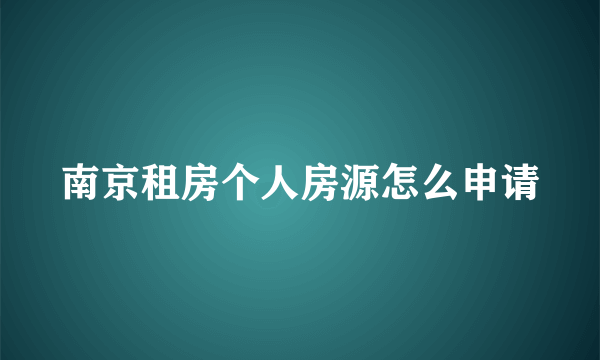 南京租房个人房源怎么申请